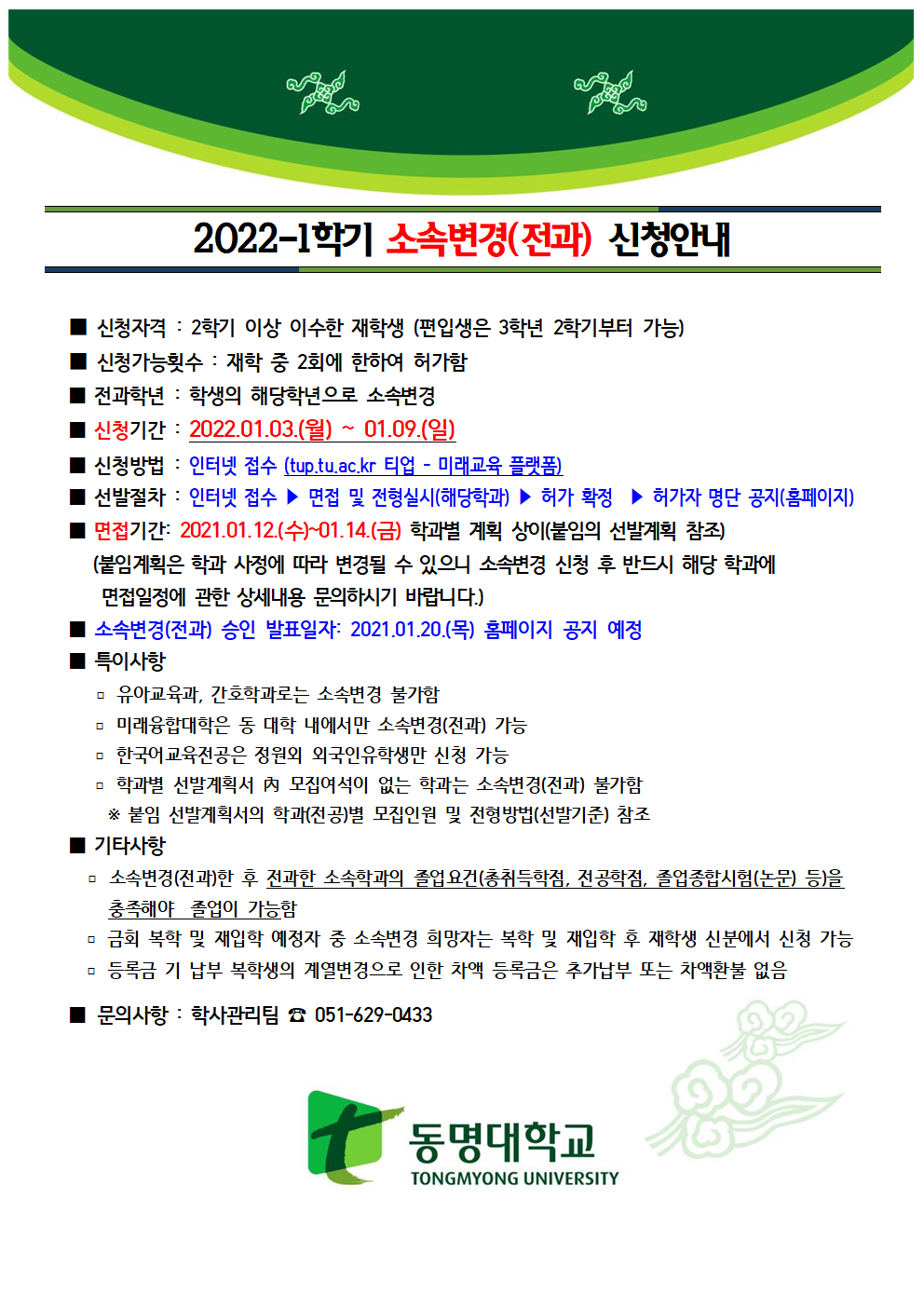 2022-1학기 소속변경(전과) 신청안내

■ 신청자격 : 2학기 이상 이수한 재학생 (편입생은 3학년 2학기부터 가능)

■ 신청가능횟수 : 재학 중 2회에 한하여 허가함

■ 전과학년 : 학생의 해당학년으로 소속변경

■ 신청기간 : 2022.01.03.(월) ~ 01.09.(일)

■ 신청방법 : 인터넷 접수 (tup.tu.ac.kr 티업 - 미래교육 플랫폼)

■ 선발절차 : 인터넷 접수 ▶ 면접 및 전형실시(해당학과) ▶ 허가 확정 ▶ 허가자 명단 공지(홈페이지)

■ 면접기간: 2021.01.12.(수)~01.14.(금) 학과별 계획 상이(붙임의 선발계획 참조)
(붙임계획은 학과 사정에 따라 변경될 수 있으니 소속변경 신청 후 반드시 해당 학과에 면접일정에 관한 상세내용 문의하시기 바랍니다.)

■ 소속변경(전과) 승인 발표일자: 2021.01.20.(목) 홈페이지 공지 예정

■ 특이사항
▫ 유아교육과, 간호학과로는 소속변경 불가함
▫ 미래융합대학은 동 대학 내에서만 소속변경(전과) 가능
▫ 한국어교육전공은 정원외 외국인유학생만 신청 가능
▫ 학과별 선발계획서 內 모집여석이 없는 학과는 소속변경(전과) 불가함
※ 붙임 선발계획서의 학과(전공)별 모집인원 및 전형방법(선발기준) 참조

■ 기타사항
▫ 소속변경(전과)한 후 전과한 소속학과의 졸업요건(총취득학점, 전공학점, 졸업종합시험(논문) 등)을 충족해야 졸업이 가능함
▫ 금회 복학 및 재입학 예정자 중 소속변경 희망자는 복학 및 재입학 후 재학생 신분에서 신청 가능
▫ 등록금 기 납부 복학생의 계열변경으로 인한 차액 등록금은 추가납부 또는 차액환불 없음

■ 문의사항 : 학사관리팀 ☎ 051-629-0433

동명대학교
TONGMYONG UNIVERSITY